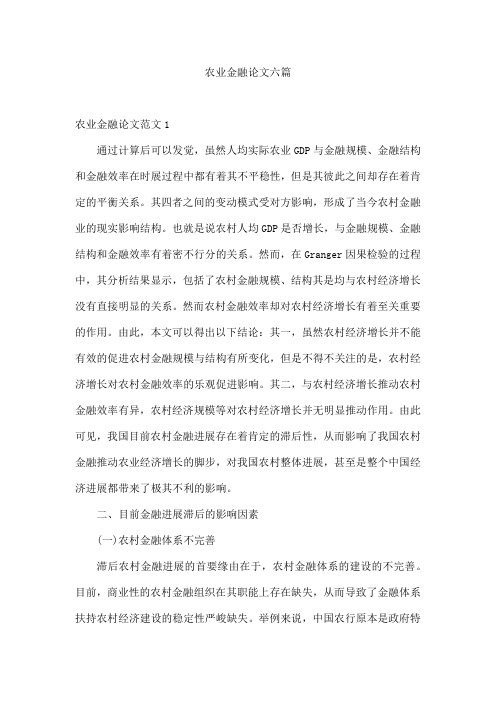 农业金融论文六篇

农业金融论文范文 1

通过计算后可以发觉，虽然人均实际农业 GDP 与金融规模、金融结构和金融效率在时展过程中都有着其不平稳性，但是其彼此之间却存在着肯定的平衡关系。其四者之间的变动模式受对方影响，形成了当今农村金融业的现实影响结构。也就是说农村人均 GDP 是否增长，与金融规模、金融结构和金融效率有着密不行分的关系。然而，在 Granger 因果检验的过程中，其分析结果显示，包括了农村金融规模、结构其是均与农村经济增长没有直接明显的关系。然而农村金融效率却对农村经济增长有着至关重要的作用。由此，本文可以得出以下结论：其一，虽然农村经济增长并不能有效的促进农村金融规模与结构有所变化，但是不得不关注的是，农村经济增长对农村金融效率的乐观促进影响。其二，与农村经济增长推动农村金融效率有异，农村经济规模等对农村经济增长并无明显推动作用。由此可见，我国目前农村金融进展存在着肯定的滞后性，从而影响了我国农村金融推动农业经济增长的脚步，对我国农村整体进展，甚至是整个中国经济进展都带来了极其不利的影响。

二、目前金融进展滞后的影响因素

(一)农村金融体系不完善

滞后农村金融进展的首要缘由在于，农村金融体系的建设的不完善。目前，商业性的农村金融组织在其职能上存在缺失，从而导致了金融体系扶持农村经济建设的稳定性严峻缺失。举例来说，中国农行原本是政府特